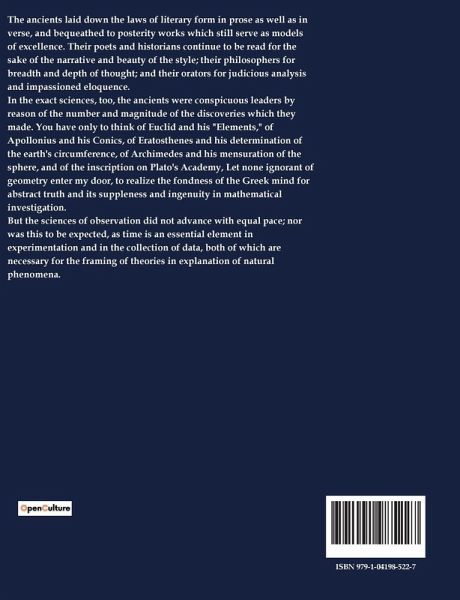 The ancients laid down the laws of literary form in prose as well as in verse, and bequeathed to posterity works which still serve as models of excellence. Their poets and historians continue to be read for the sake of the narrative and beauty of the style; their philosophers for breadth and depth of thought; and their orators for judicious analysis and impassioned eloquence.
In the exact sciences, too, the ancients were conspicuous leaders by reason of the number and magnitude of the discoveries which they made. You have only to think of Euclid and his "Elements," of Apollonius and his Conics, of Eratosthenes and his determination of the earth's circumference, of Archimedes and his mensuration of the sphere, and of the inscription on Plato's Academy, Let none ignorant of geometry enter my door, to realize the fondness of the Greek mind for abstract truth and its suppleness and ingenuity in mathematical investigation.
But the sciences of observation did not advance with equal pace; nor was this to be expected, as time is an essential element in experimentation and in the collection of data, both of which are necessary for the framing of theories in explanation of natural phenomena.

OpenCulture

ISBN 979-1-04198-522-7